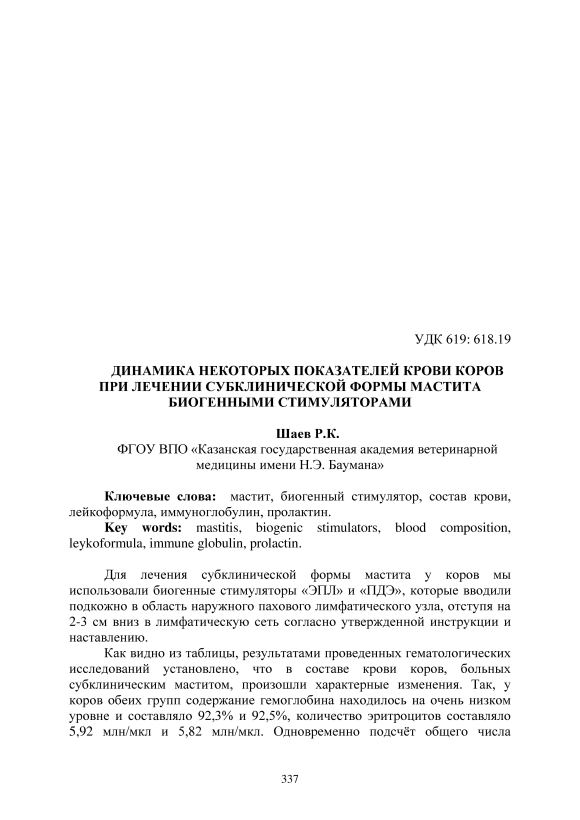 УДК 619: 618.19

ДИНАМИКА НЕКОТОРЫХ ПОКАЗАТЕЛЕЙ КРОВИ КОРОВ ПРИ ЛЕЧЕНИИ СУБКЛИНИЧЕСКОЙ ФОРМЫ МАСТИТА БИОГЕННЫМИ СТИМУЛЯТОРАМИ

Шаев Р.К.

ФГОУ ВПО «Казанская государственная академия ветеринарной медицины имени Н.Э. Баумана»

Ключевые слова: мастит, биогенный стимулятор, состав крови, лейкоформула, иммуноглобулин, пролактин.

Key words: mastitis, biogenic stimulators, blood composition, leykoformula, immune globulin, prolactin.

Для лечения субклинической формы мастита у коров мы использовали биогенные стимуляторы «ЭПЛ» и «ПДЭ», которые вводили подкожно в область наружного пахового лимфатического узла, отступя на 2-3 см вниз в лимфатическую сеть согласно утвержденной инструкции и наставлению.

Как видно из таблицы, результатами проведенных гематологических исследований установлено, что в составе крови коров, больных субклиническим маститом, произошли характерные изменения. Так, у коров обеих групп содержание гемоглобина находилось на очень низком уровне и составляло 92,3% и 92,5%, количество эритроцитов составляло 5,92 млн/мкл и 5,82 млн/мкл. Одновременно подсчёт общего числа

337